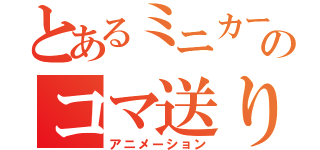 とあるミニカーの
コマ送り
アニメーション